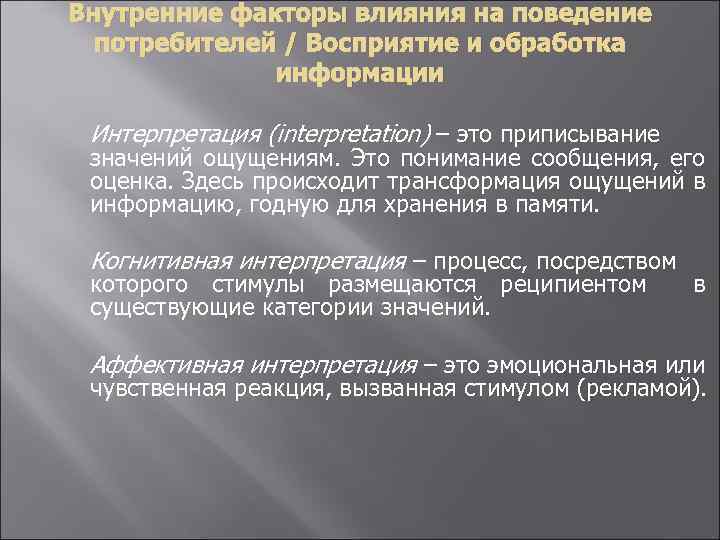 Внутренние факторы влияния на поведение потребителей / Восприятие и обработка информации

Интерпретация (interpretation) – это приписывание значений ощущениям. Это понимание сообщения, его оценка. Здесь происходит трансформация ощущений в информацию, годную для хранения в памяти.

Когнитивная интерпретация – процесс, посредством которого стимулы размещаются реципиентом в существующие категории значений.

Аффективная интерпретация – это эмоциональная или чувственная реакция, вызванная стимулом (рекламой).